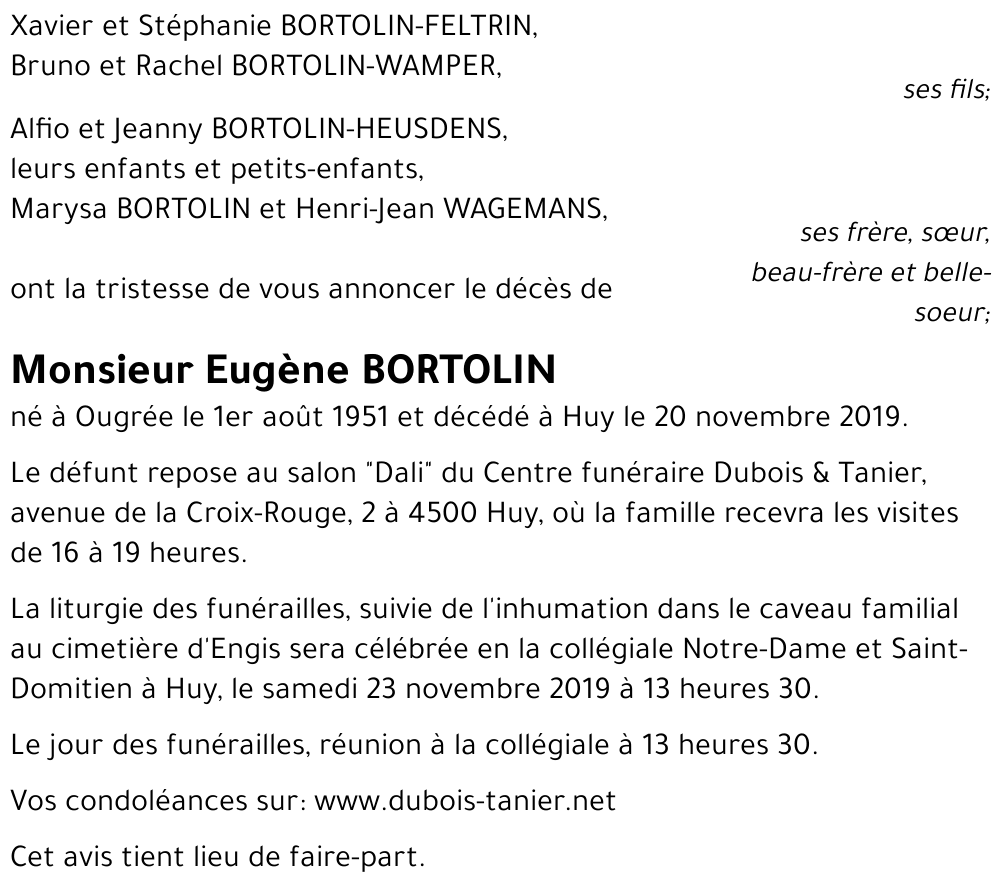 Xavier et Stéphanie BORTOLIN-FELTRIN,
Bruno et Rachel BORTOLIN-WAMPER,

ses fils;

Alfio et Jeanny BORTOLIN-HEUSDENS,
leurs enfants et petits-enfants,
Marysa BORTOLIN et Henri-Jean WAGEMANS,

ses frère, sœur, beau-frère et belle-soeur;

ont la tristesse de vous annoncer le décès de

Monsieur Eugène BORTOLIN
né à Ougrée le 1er août 1951 et décédé à Huy le 20 novembre 2019.

Le défunt repose au salon "Dali" du Centre funéraire Dubois & Tanier, avenue de la Croix-Rouge, 2 à 4500 Huy, où la famille recevra les visites de 16 à 19 heures.

La liturgie des funérailles, suivie de l'inhumation dans le caveau familial au cimetière d'Engis sera célébrée en la collégiale Notre-Dame et Saint-Domitien à Huy, le samedi 23 novembre 2019 à 13 heures 30.

Le jour des funérailles, réunion à la collégiale à 13 heures 30.

Vos condoléances sur: www.dubois-tanier.net

Cet avis tient lieu de faire-part.